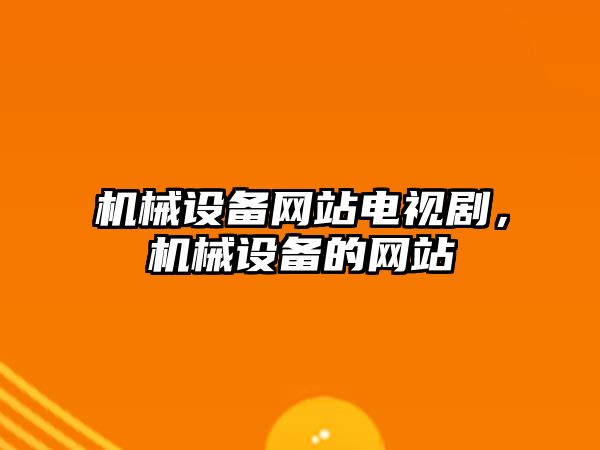 机械设备网站电视剧，机械设备的网站